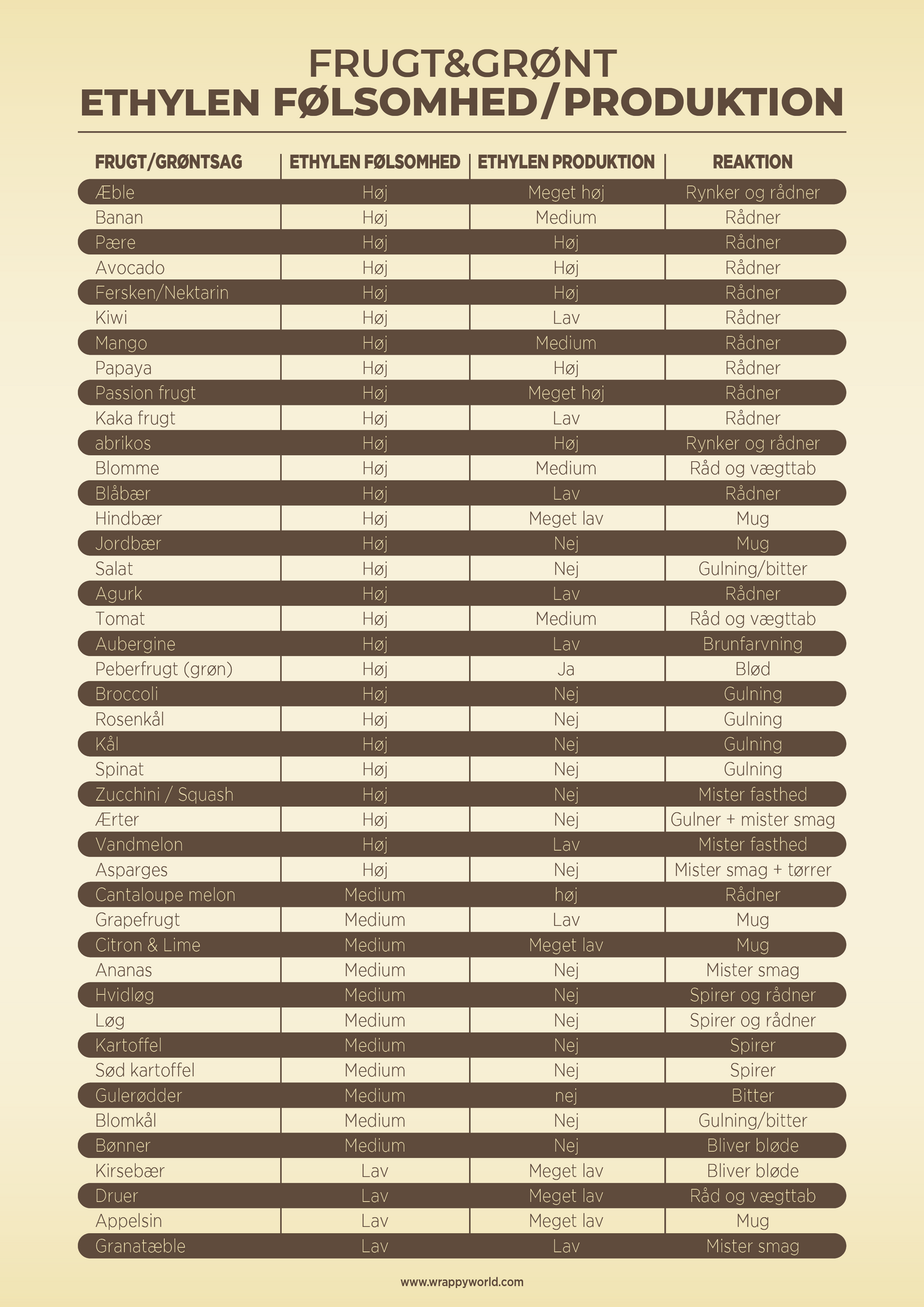 FRUGT&GRØNT
ETHYLEN FØLSOMHED/PRODUKTION

| FRUGT/GRØNTSAG | ETHYLEN FØLSOMHED | ETHYLEN PRODUKTION | REAKTION |
|---|---|---|---|
| Æble | Høj | Meget høj | Rynker og rådner |
| Banan | Høj | Medium | Rådner |
| Pære | Høj | Høj | Rådner |
| Avocado | Høj | Høj | Rådner |
| Fersken/Nektarin | Høj | Høj | Rådner |
| Kiwi | Høj | Lav | Rådner |
| Mango | Høj | Medium | Rådner |
| Papaya | Høj | Høj | Rådner |
| Passion frugt | Høj | Meget høj | Rådner |
| Kaka frugt | Høj | Lav | Rådner |
| abrikos | Høj | Høj | Rynker og rådner |
| Blomme | Høj | Medium | Råd og vægttab |
| Blåbær | Høj | Lav | Rådner |
| Hindbær | Høj | Meget lav | Mug |
| Jordbær | Høj | Nej | Mug |
| Salat | Høj | Nej | Gulning/bitter |
| Agurk | Høj | Lav | Rådner |
| Tomat | Høj | Medium | Råd og vægttab |
| Aubergine | Høj | Lav | Brunfarvning |
| Peberfrugt (grøn) | Høj | Ja | Blød |
| Broccoli | Høj | Nej | Gulning |
| Rosenkål | Høj | Nej | Gulning |
| Kål | Høj | Nej | Gulning |
| Spinat | Høj | Nej | Gulning |
| Zucchini / Squash | Høj | Nej | Mister fasthed |
| Ærter | Høj | Nej | Gulner + mister smag |
| Vandmelon | Høj | Lav | Mister fasthed |
| Asparges | Høj | Nej | Mister smag + tørrer |
| Cantaloupe melon | Medium | høj | Rådner |
| Grapefrugt | Medium | Lav | Mug |
| Citron & Lime | Medium | Meget lav | Mug |
| Ananas | Medium | Nej | Mister smag |
| Hvidløg | Medium | Nej | Spirer og rådner |
| Løg | Medium | Nej | Spirer og rådner |
| Kartoffel | Medium | Nej | Spirer |
| Sød kartoffel | Medium | Nej | Spirer |
| Gulerødder | Medium | nej | Bitter |
| Blomkål | Medium | Nej | Gulning/bitter |
| Bønner | Medium | Nej | Bliver bløde |
| Kirsebær | Lav | Meget lav | Bliver bløde |
| Druer | Lav | Meget lav | Råd og vægttab |
| Appelsin | Lav | Meget lav | Mug |
| Granatæble | Lav | Lav | Mister smag |

www.wrappyworld.com